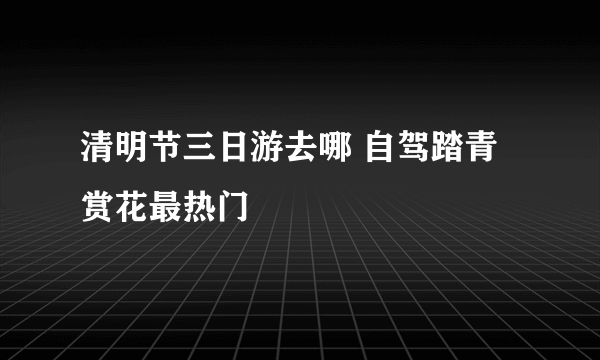 清明节三日游去哪 自驾踏青赏花最热门